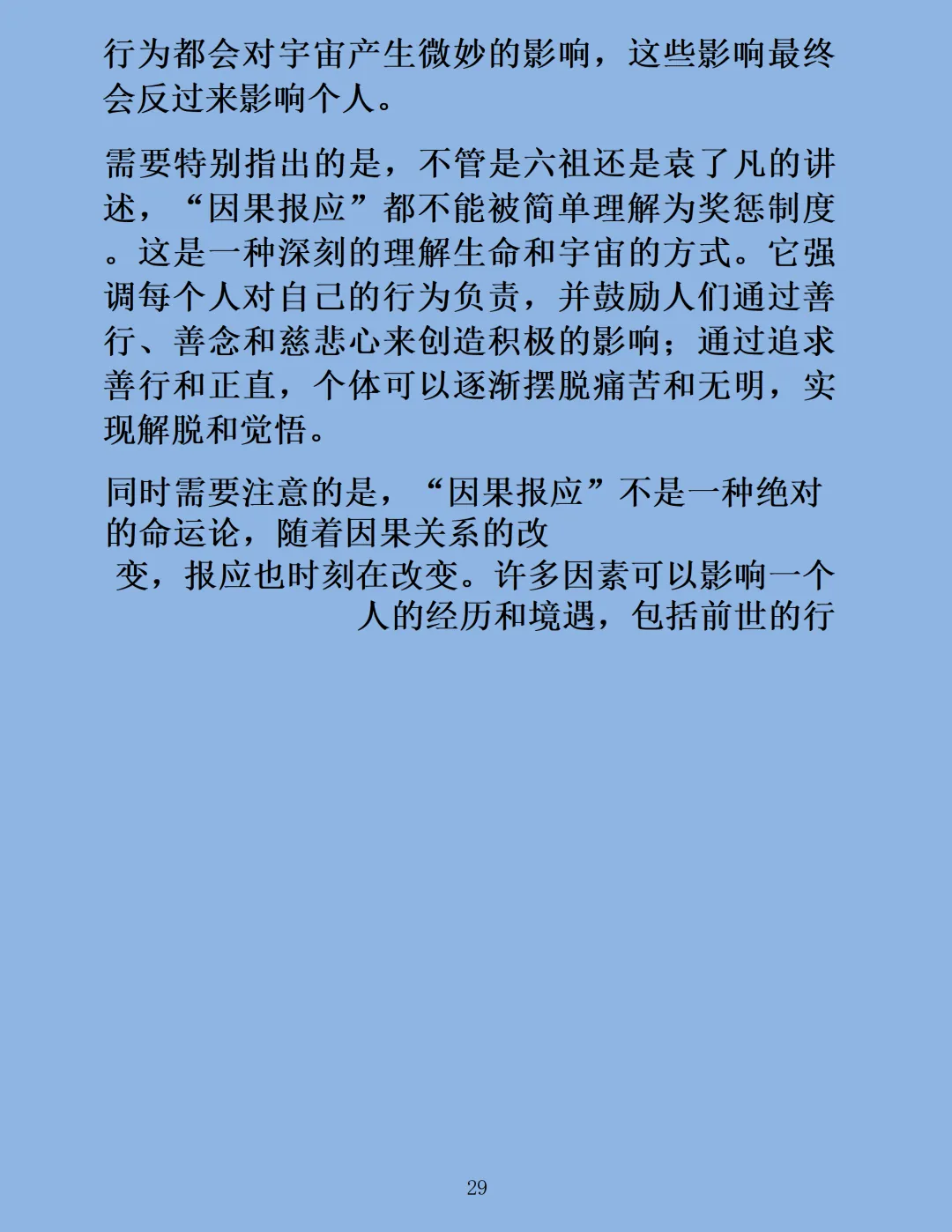 行为都会对宇宙产生微妙的影响，这些影响最终会反过来影响个人。

需要特别指出的是，不管是六祖还是袁了凡的讲述，“因果报应”都不能被简单理解为奖惩制度。这是一种深刻的理解生命和宇宙的方式。它强调每个人对自己的行为负责，并鼓励人们通过善行、善念和慈悲心来创造积极的影响；通过追求善行和正直，个体可以逐渐摆脱痛苦和无明，实现解脱和觉悟。

同时需要注意的是，“因果报应”不是一种绝对的命运论，随着因果关系的改变，报应也时刻在改变。许多因素可以影响一个人的经历和境遇，包括前世的行

29